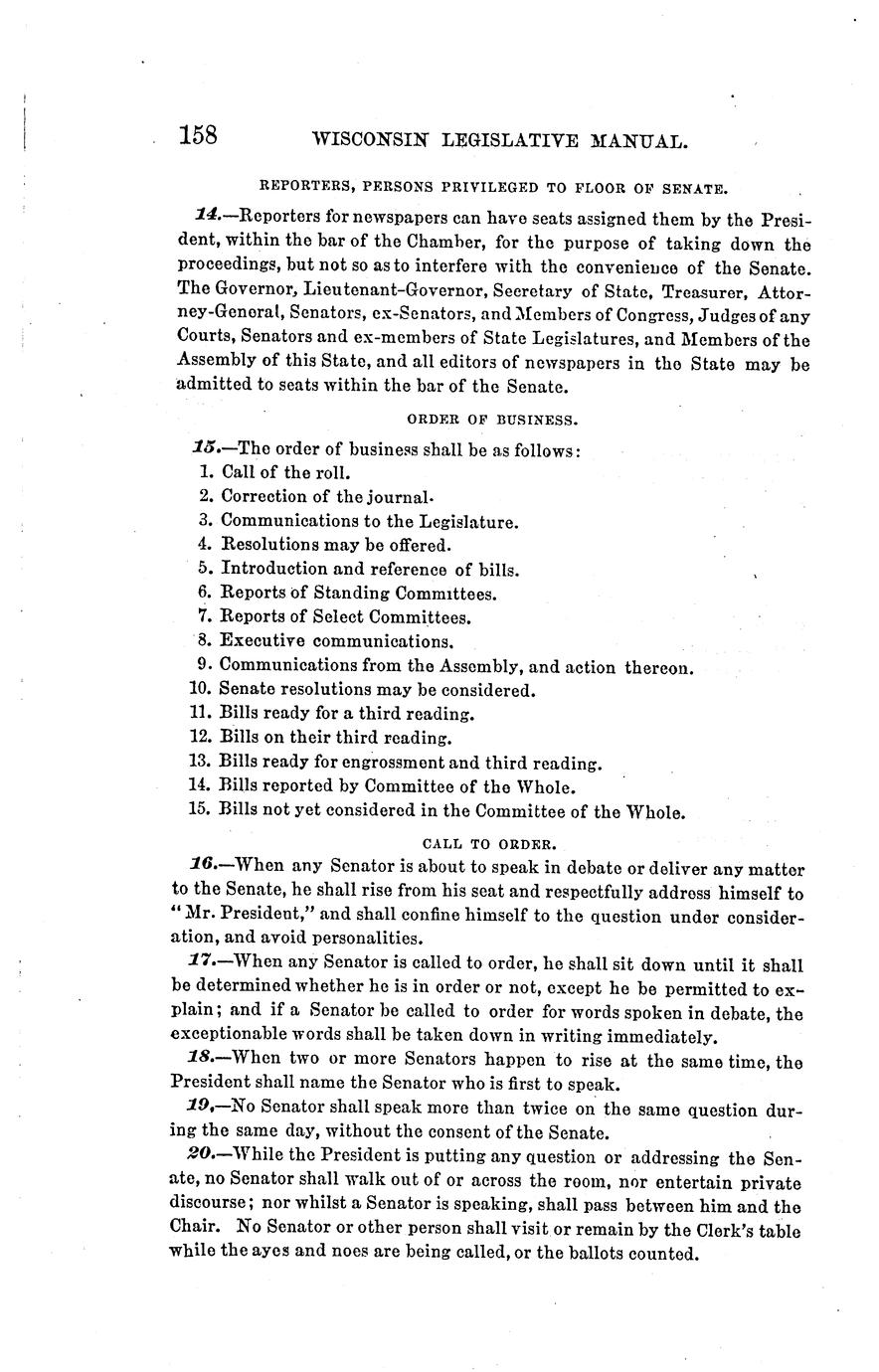 158 WISCONSIN LEGISLATIVE MANUAL.

REPORTERS, PERSONS PRIVILEGED TO FLOOR OF SENATE.

14.—Reporters for newspapers can have seats assigned them by the President, within the bar of the Chamber, for the purpose of taking down the proceedings, but not so as to interfere with the convenience of the Senate. The Governor, Lieutenant-Governor, Secretary of State, Treasurer, Attorney-General, Senators, ex-Senators, and Members of Congress, Judges of any Courts, Senators and ex-members of State Legislatures, and Members of the Assembly of this State, and all editors of newspapers in the State may be admitted to seats within the bar of the Senate.

ORDER OF BUSINESS.

15.—The order of business shall be as follows:
1. Call of the roll.
2. Correction of the journal.
3. Communications to the Legislature.
4. Resolutions may be offered.
5. Introduction and reference of bills.
6. Reports of Standing Committees.
7. Reports of Select Committees.
8. Executive communications.
9. Communications from the Assembly, and action thereon.
10. Senate resolutions may be considered.
11. Bills ready for a third reading.
12. Bills on their third reading.
13. Bills ready for engrossment and third reading.
14. Bills reported by Committee of the Whole.
15. Bills not yet considered in the Committee of the Whole.

CALL TO ORDER.

16.—When any Senator is about to speak in debate or deliver any matter to the Senate, he shall rise from his seat and respectfully address himself to "Mr. President," and shall confine himself to the question under consideration, and avoid personalities.

17.—When any Senator is called to order, he shall sit down until it shall be determined whether he is in order or not, except he be permitted to explain; and if a Senator be called to order for words spoken in debate, the exceptionable words shall be taken down in writing immediately.

18.—When two or more Senators happen to rise at the same time, the President shall name the Senator who is first to speak.

19.—No Senator shall speak more than twice on the same question during the same day, without the consent of the Senate.

20.—While the President is putting any question or addressing the Senate, no Senator shall walk out of or across the room, nor entertain private discourse; nor whilst a Senator is speaking, shall pass between him and the Chair. No Senator or other person shall visit or remain by the Clerk's table while the ayes and noes are being called, or the ballots counted.